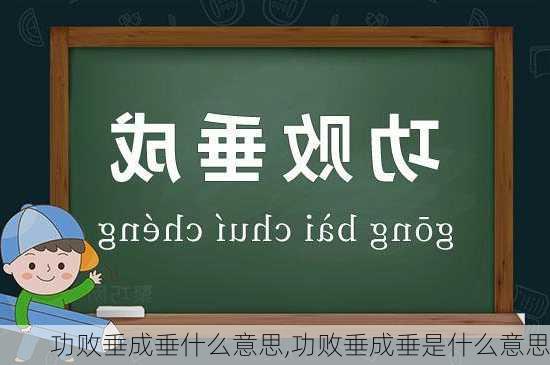 功败垂成

gōng bài chuí chéng

功败垂成垂什么意思,功败垂成垂是什么意思